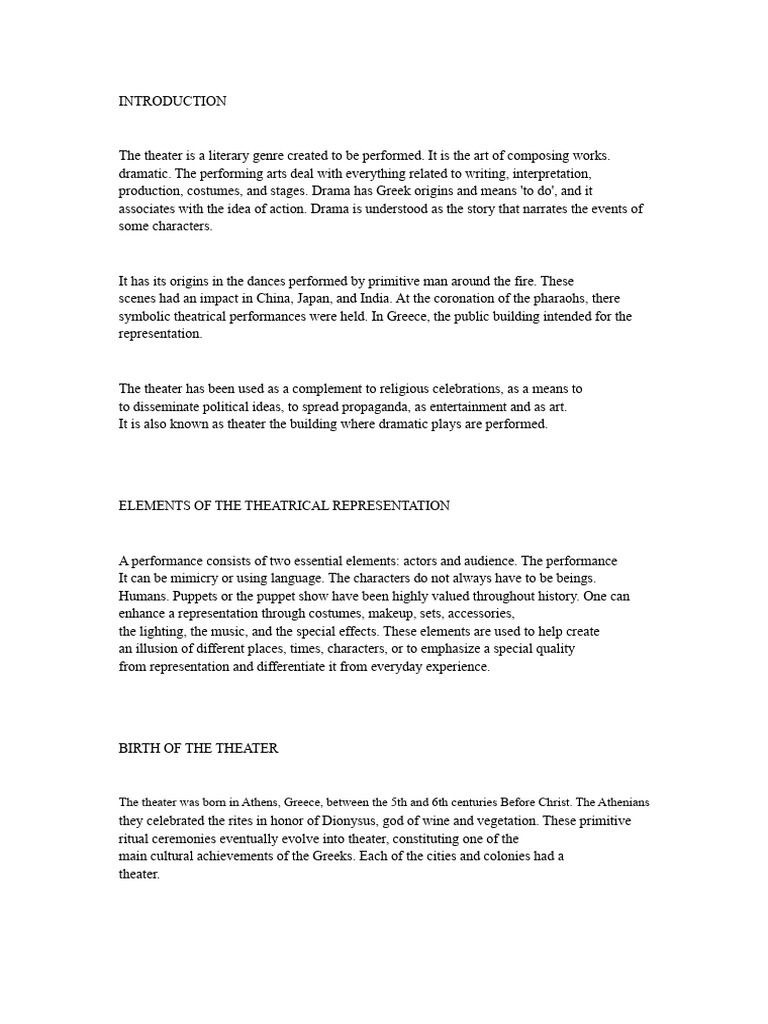 INTRODUCTION

The theater is a literary genre created to be performed. It is the art of composing works. dramatic. The performing arts deal with everything related to writing, interpretation, production, costumes, and stages. Drama has Greek origins and means 'to do', and it associates with the idea of action. Drama is understood as the story that narrates the events of some characters.

It has its origins in the dances performed by primitive man around the fire. These scenes had an impact in China, Japan, and India. At the coronation of the pharaohs, there symbolic theatrical performances were held. In Greece, the public building intended for the representation.

The theater has been used as a complement to religious celebrations, as a means to to disseminate political ideas, to spread propaganda, as entertainment and as art. It is also known as theater the building where dramatic plays are performed.

ELEMENTS OF THE THEATRICAL REPRESENTATION

A performance consists of two essential elements: actors and audience. The performance It can be mimicry or using language. The characters do not always have to be beings. Humans. Puppets or the puppet show have been highly valued throughout history. One can enhance a representation through costumes, makeup, sets, accessories, the lighting, the music, and the special effects. These elements are used to help create an illusion of different places, times, characters, or to emphasize a special quality from representation and differentiate it from everyday experience.

BIRTH OF THE THEATER

The theater was born in Athens, Greece, between the 5th and 6th centuries Before Christ. The Athenians they celebrated the rites in honor of Dionysus, god of wine and vegetation. These primitive ritual ceremonies eventually evolve into theater, constituting one of the main cultural achievements of the Greeks. Each of the cities and colonies had a theater.